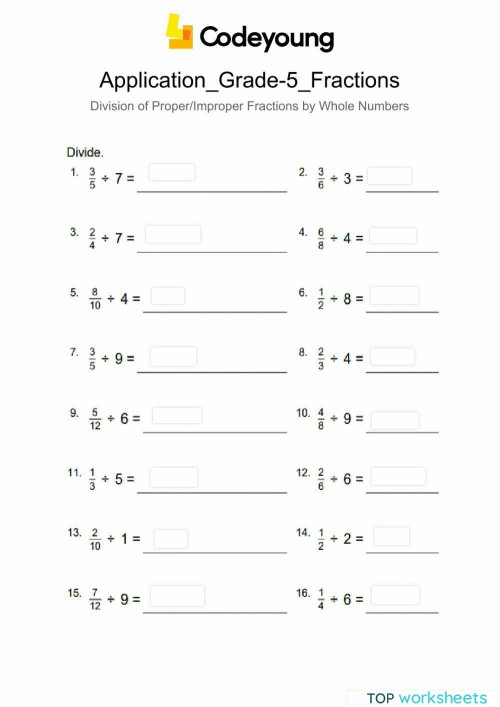 Codeyoung

Application_Grade-5_Fractions

Division of Proper/Improper Fractions by Whole Numbers

Divide.

1. $\frac{3}{5} \div 7 =$

2. $\frac{3}{6} \div 3 =$

3. $\frac{2}{4} \div 7 =$

4. $\frac{6}{8} \div 4 =$

5. $\frac{8}{10} \div 4 =$

6. $\frac{1}{2} \div 8 =$

7. $\frac{3}{5} \div 9 =$

8. $\frac{2}{3} \div 4 =$

9. $\frac{5}{12} \div 6 =$

10. $\frac{4}{8} \div 9 =$

11. $\frac{1}{3} \div 5 =$

12. $\frac{2}{6} \div 6 =$

13. $\frac{2}{10} \div 1 =$

14. $\frac{1}{2} \div 2 =$

15. $\frac{7}{12} \div 9 =$

16. $\frac{1}{4} \div 6 =$

TOP worksheets